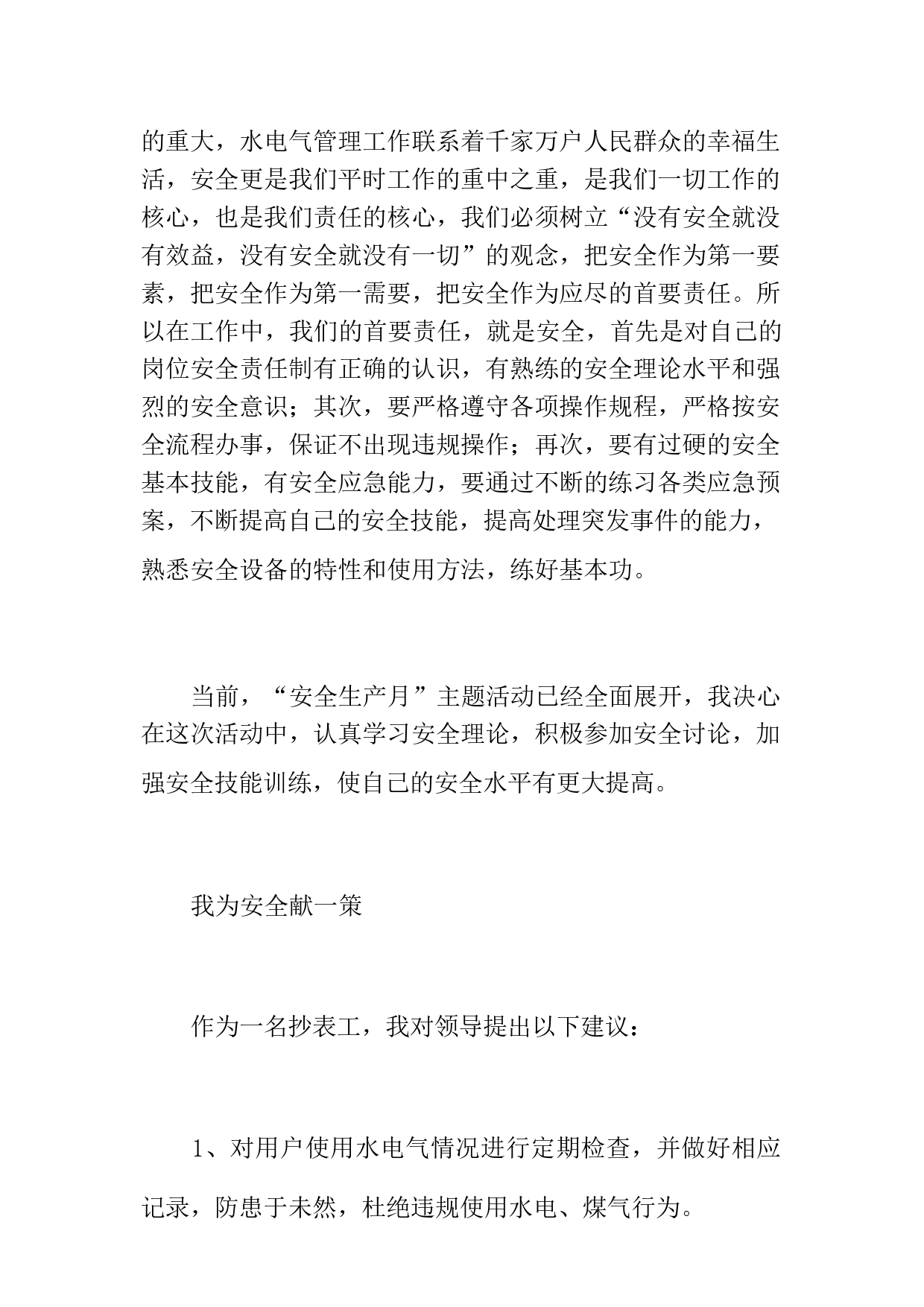 的重大，水电气管理工作联系着千家万户人民群众的幸福生活，安全更是我们平时工作的重中之重，是我们一切工作的核心，也是我们责任的核心，我们必须树立“没有安全就没有效益，没有安全就没有一切”的观念，把安全作为第一要素，把安全作为第一需要，把安全作为应尽的首要责任。所以在工作中，我们的首要责任，就是安全，首先是对自己的岗位安全责任制有正确的认识，有熟练的安全理论水平和强烈的安全意识；其次，要严格遵守各项操作规程，严格按安全流程办事，保证不出现违规操作；再次，要有过硬的安全基本技能，有安全应急能力，要通过不断的练习各类应急预案，不断提高自己的安全技能，提高处理突发事件的能力，熟悉安全设备的特性和使用方法，练好基本功。

当前，“安全生产月”主题活动已经全面展开，我决心在这次活动中，认真学习安全理论，积极参加安全讨论，加强安全技能训练，使自己的安全水平有更大提高。

我为安全献一策

作为一名抄表工，我对领导提出以下建议：

1、对用户使用水电气情况进行定期检查，并做好相应记录，防患于未然，杜绝违规使用水电、煤气行为。